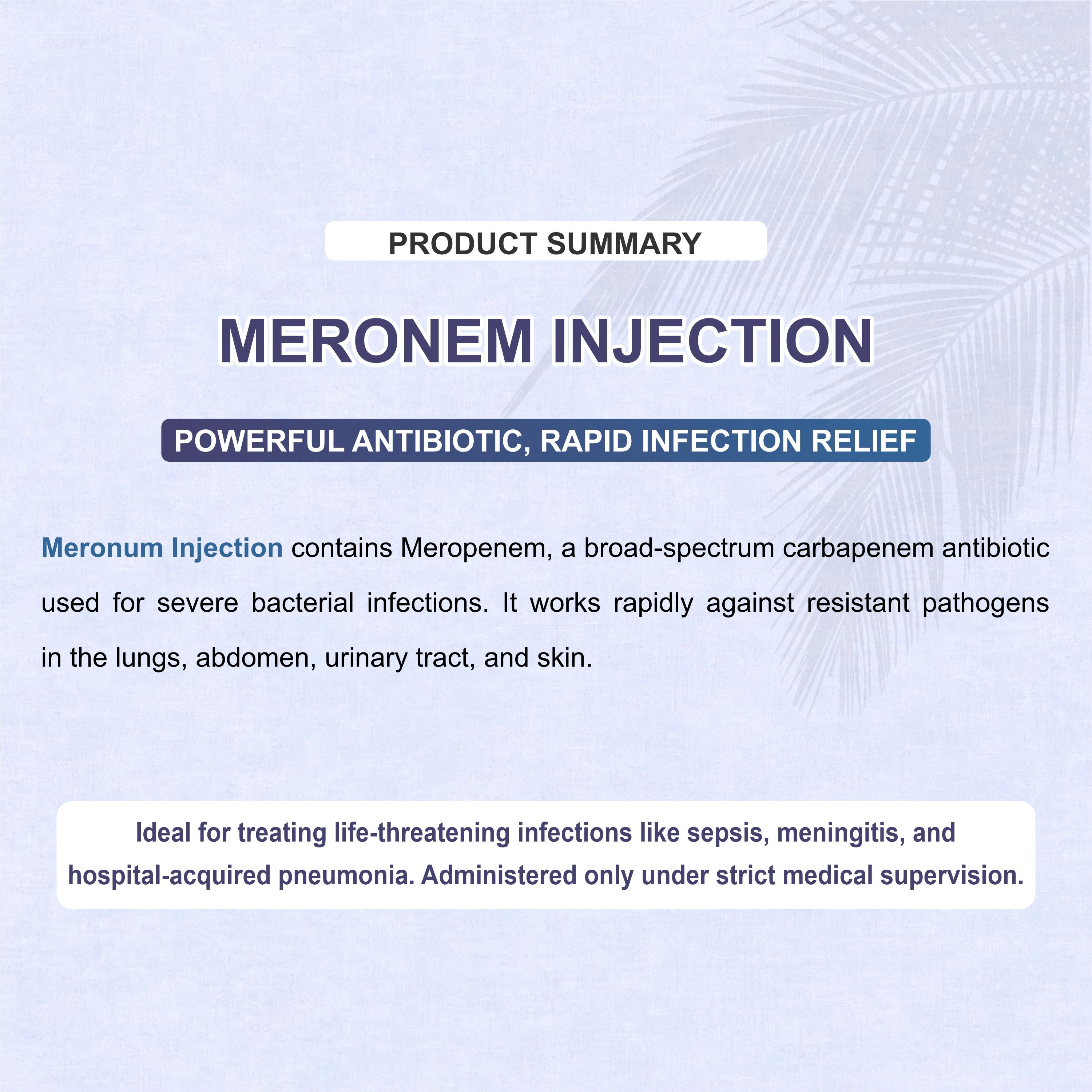 PRODUCT SUMMARY

MERONEM INJECTION

POWERFUL ANTIBIOTIC, RAPID INFECTION RELIEF

Meronum Injection contains Meropenem, a broad-spectrum carbapenem antibiotic used for severe bacterial infections. It works rapidly against resistant pathogens in the lungs, abdomen, urinary tract, and skin.

Ideal for treating life-threatening infections like sepsis, meningitis, and hospital-acquired pneumonia. Administered only under strict medical supervision.